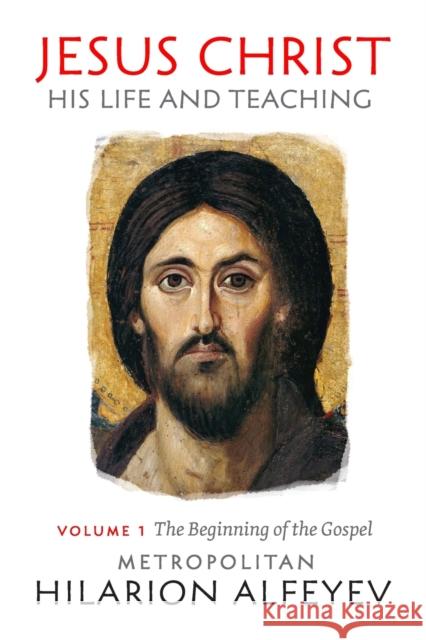 JESUS CHRIST
HIS LIFE AND TEACHING

VOLUME 1 The Beginning of the Gospel

METROPOLITAN
HILARION ALFEYEV